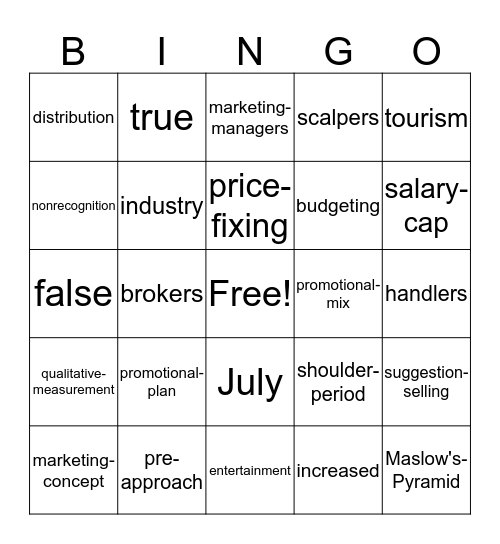 | B | I | N | G | O |
|---|---|---|---|---|
| distribution | true | marketing-managers | scalpers | tourism |
| nonrecognition | industry | price-fixing | budgeting | salary-cap |
| false | brokers | Free! | promotional-mix | handlers |
| qualitative-measurement | promotional-plan | July | shoulder-period | suggestion-selling |
| marketing-concept | pre-approach | entertainment | increased | Maslow's-Pyramid |